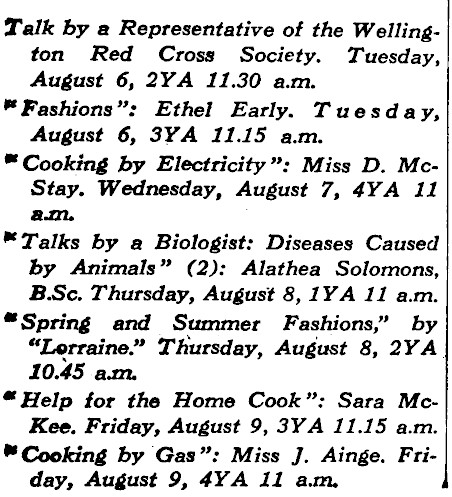 Talk by a Representative of the Wellington Red Cross Society. Tuesday, August 6, 2YA 11.30 a.m.

"Fashions": Ethel Early. Tuesday, August 6, 3YA 11.15 a.m.

"Cooking by Electricity": Miss D. McStay. Wednesday, August 7, 4YA 11 a.m.

"Talks by a Biologist: Diseases Caused by Animals" (2): Alathea Solomons, B.Sc. Thursday, August 8, 1YA 11 a.m.

"Spring and Summer Fashions," by "Lorraine." Thursday, August 8, 2YA 10.45 a.m.

"Help for the Home Cook": Sara McKee. Friday, August 9, 3YA 11.15 a.m.

"Cooking by Gas": Miss J. Ainge. Friday, August 9, 4YA 11 a.m.